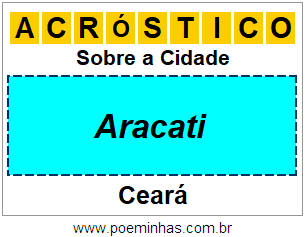 ACRÓSTICO

Sobre a Cidade

Aracati

Ceará

www.poeminhas.com.br